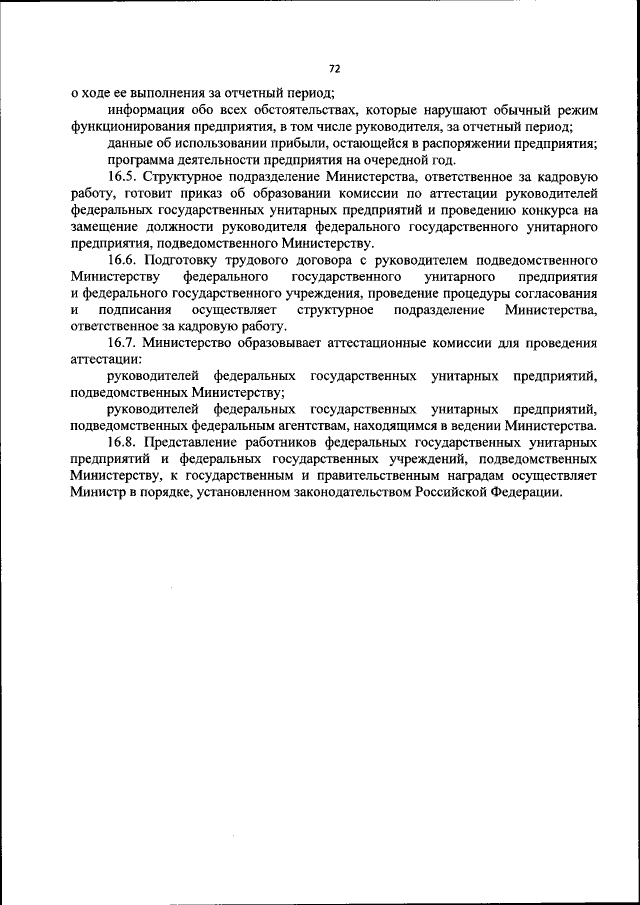 72

о ходе ее выполнения за отчетный период;

информация обо всех обстоятельствах, которые нарушают обычный режим функционирования предприятия, в том числе руководителя, за отчетный период;

данные об использовании прибыли, остающейся в распоряжении предприятия;

программа деятельности предприятия на очередной год.

16.5. Структурное подразделение Министерства, ответственное за кадровую работу, готовит приказ об образовании комиссии по аттестации руководителей федеральных государственных унитарных предприятий и проведению конкурса на замещение должности руководителя федерального государственного унитарного предприятия, подведомственного Министерству.

16.6. Подготовку трудового договора с руководителем подведомственного Министерству федерального государственного унитарного предприятия и федерального государственного учреждения, проведение процедуры согласования и подписания осуществляет структурное подразделение Министерства, ответственное за кадровую работу.

16.7. Министерство образовывает аттестационные комиссии для проведения аттестации:

руководителей федеральных государственных унитарных предприятий, подведомственных Министерству;

руководителей федеральных государственных унитарных предприятий, подведомственных федеральным агентствам, находящимся в ведении Министерства.

16.8. Представление работников федеральных государственных унитарных предприятий и федеральных государственных учреждений, подведомственных Министерству, к государственным и правительственным наградам осуществляет Министр в порядке, установленном законодательством Российской Федерации.